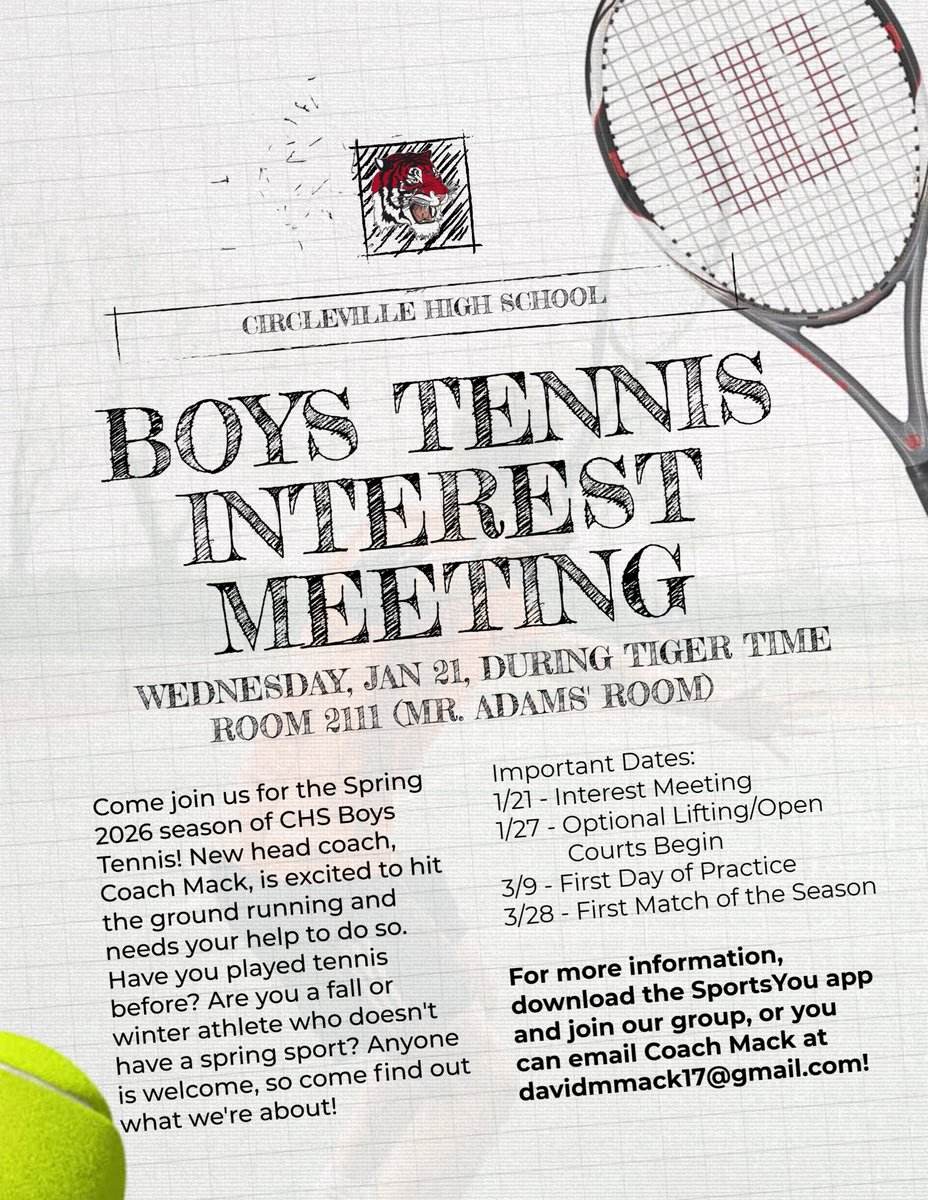 CIRCLEVILLE HIGH SCHOOL

BOYS TENNIS INTEREST MEETING

WEDNESDAY, JAN 21, DURING TIGER TIME
ROOM 2111 (MR. ADAMS' ROOM)

Come join us for the Spring 2026 season of CHS Boys Tennis! New head coach, Coach Mack, is excited to hit the ground running and needs your help to do so. Have you played tennis before? Are you a fall or winter athlete who doesn't have a spring sport? Anyone is welcome, so come find out what we're about!

Important Dates:
1/21 - Interest Meeting
1/27 - Optional Lifting/Open Courts Begin
3/9 - First Day of Practice
3/28 - First Match of the Season

For more information, download the SportsYou app and join our group, or you can email Coach Mack at davidmmack17@gmail.com!